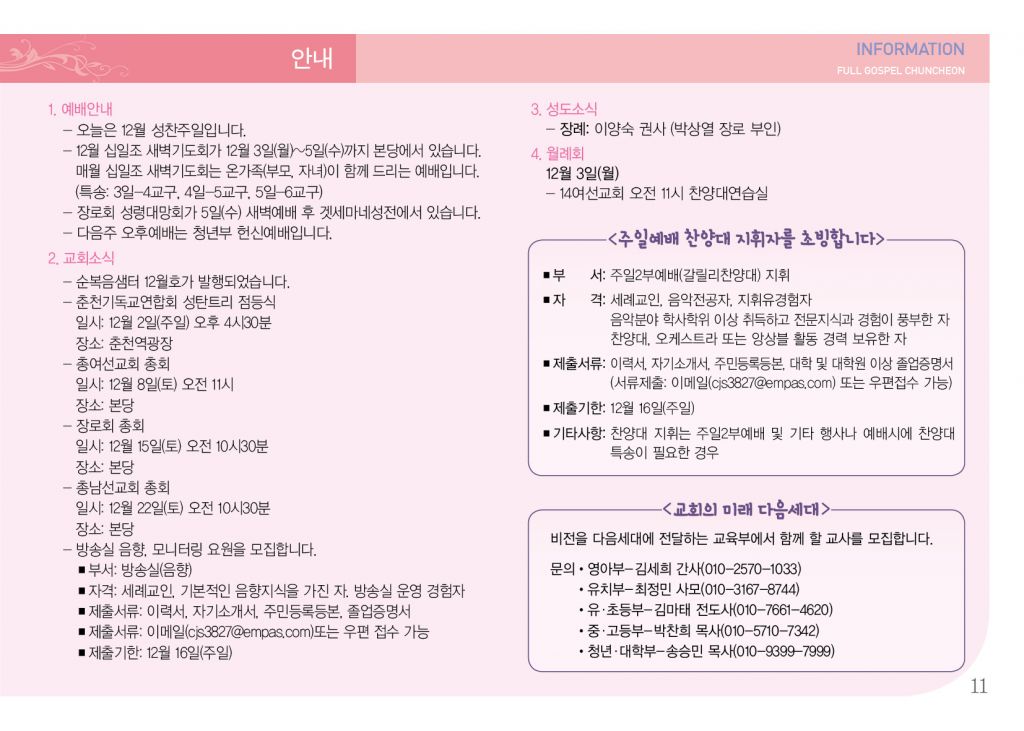 안내

INFORMATION
FULL GOSPEL CHUNCHEON

1. 예배안내
– 오늘은 12월 성찬주일입니다.
– 12월 십일조 새벽기도회가 12월 3일(월)~5일(수)까지 본당에서 있습니다. 매월 십일조 새벽기도회는 온가족(부모, 자녀)이 함께 드리는 예배입니다. (특송: 3일–4교구, 4일–5교구, 5일–6교구)
– 장로회 성령대망회가 5일(수) 새벽예배 후 겟세마네성전에서 있습니다.
– 다음주 오후예배는 청년부 헌신예배입니다.

2. 교회소식
– 순복음샘터 12월호가 발행되었습니다.
– 춘천기독교연합회 성탄트리 점등식
일시: 12월 2일(주일) 오후 4시30분
장소: 춘천역광장
– 총여선교회 총회
일시: 12월 8일(토) 오전 11시
장소: 본당
– 장로회 총회
일시: 12월 15일(토) 오전 10시30분
장소: 본당
– 총남선교회 총회
일시: 12월 22일(토) 오전 10시30분
장소: 본당
– 방송실 음향, 모니터링 요원을 모집합니다.
■ 부서: 방송실(음향)
■ 자격: 세례교인, 기본적인 음향지식을 가진 자, 방송실 운영 경험자
■ 제출서류: 이력서, 자기소개서, 주민등록등본, 졸업증명서
■ 제출서류: 이메일(cjs3827@empas.com)또는 우편 접수 가능
■ 제출기한: 12월 16일(주일)

3. 성도소식
– 장례: 이양숙 권사 (박상열 장로 부인)

4. 월례회
12월 3일(월)
– 14여선교회 오전 11시 찬양대연습실

<주일예배 찬양대 지휘자를 초빙합니다>
■ 부 서: 주일2부예배(갈릴리찬양대) 지휘
■ 자 격: 세례교인, 음악전공자, 지휘유경험자
음악분야 학사학위 이상 취득하고 전문지식과 경험이 풍부한 자
찬양대, 오케스트라 또는 앙상블 활동 경력 보유한 자
■ 제출서류: 이력서, 자기소개서, 주민등록등본, 대학 및 대학원 이상 졸업증명서 (서류제출: 이메일(cjs3827@empas.com) 또는 우편접수 가능)
■ 제출기한: 12월 16일(주일)
■ 기타사항: 찬양대 지휘는 주일2부예배 및 기타 행사나 예배시에 찬양대 특송이 필요한 경우

<교회의 미래 다음세대>
비전을 다음세대에 전달하는 교육부에서 함께 할 교사를 모집합니다.
문의 • 영아부–김세희 간사(010–2570–1033)
• 유치부–최정민 사모(010–3167–8744)
• 유·초등부–김마태 전도사(010–7661–4620)
• 중·고등부–박찬희 목사(010–5710–7342)
• 청년·대학부–송승민 목사(010–9399–7999)

11